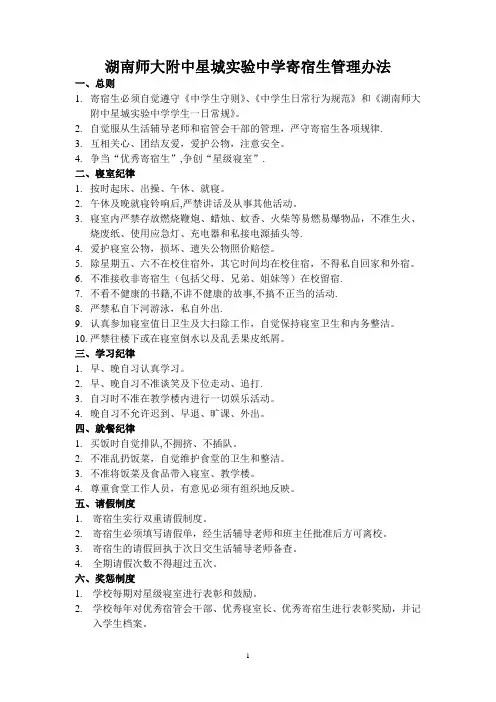 湖南师大附中星城实验中学寄宿生管理办法

一、总则

1. 寄宿生必须自觉遵守《中学生守则》、《中学生日常行为规范》和《湖南师大附中星城实验中学学生一日常规》。
2. 自觉服从生活辅导老师和宿管会干部的管理，严守寄宿生各项规律.
3. 互相关心、团结友爱，爱护公物，注意安全。
4. 争当“优秀寄宿生”,争创“星级寝室”.

二、寝室纪律

1. 按时起床、出操、午休、就寝。
2. 午休及晚就寝铃响后,严禁讲话及从事其他活动。
3. 寝室内严禁存放燃烧鞭炮、蜡烛、蚊香、火柴等易燃易爆物品，不准生火、烧废纸、使用应急灯、充电器和私接电源插头等.
4. 爱护寝室公物，损坏、遗失公物照价赔偿。
5. 除星期五、六不在校住宿外，其它时间均在校住宿，不得私自回家和外宿。
6. 不准接收非寄宿生（包括父母、兄弟、姐妹等）在校留宿.
7. 不看不健康的书籍,不讲不健康的故事,不搞不正当的活动.
8. 严禁私自下河游泳，私自外出.
9. 认真参加寝室值日卫生及大扫除工作，自觉保持寝室卫生和内务整洁。
10. 严禁往楼下或在寝室倒水以及乱丢果皮纸屑。

三、学习纪律

1. 早、晚自习认真学习。
2. 早、晚自习不准谈笑及下位走动、追打.
3. 自习时不准在教学楼内进行一切娱乐活动。
4. 晚自习不允许迟到、早退、旷课、外出。

四、就餐纪律

1. 买饭时自觉排队,不拥挤、不插队。
2. 不准乱扔饭菜，自觉维护食堂的卫生和整洁。
3. 不准将饭菜及食品带入寝室、教学楼。
4. 尊重食堂工作人员，有意见必须有组织地反映。

五、请假制度

1. 寄宿生实行双重请假制度。
2. 寄宿生必须填写请假单，经生活辅导老师和班主任批准后方可离校。
3. 寄宿生的请假回执于次日交生活辅导老师备查。
4. 全期请假次数不得超过五次。

六、奖惩制度

1. 学校每期对星级寝室进行表彰和鼓励。
2. 学校每年对优秀宿管会干部、优秀寝室长、优秀寄宿生进行表彰奖励，并记入学生档案。

1